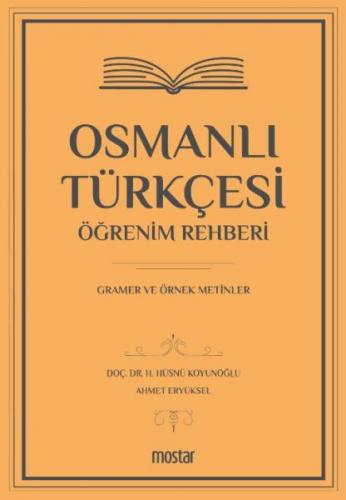 OSMANLI TÜRKÇESİ
ÖĞRENİM REHBERİ

GRAMER VE ÖRNEK METİNLER

DOÇ. DR. H. HÜSNÜ KOYUNOĞLU
AHMET ERYÜKSEL

mostar